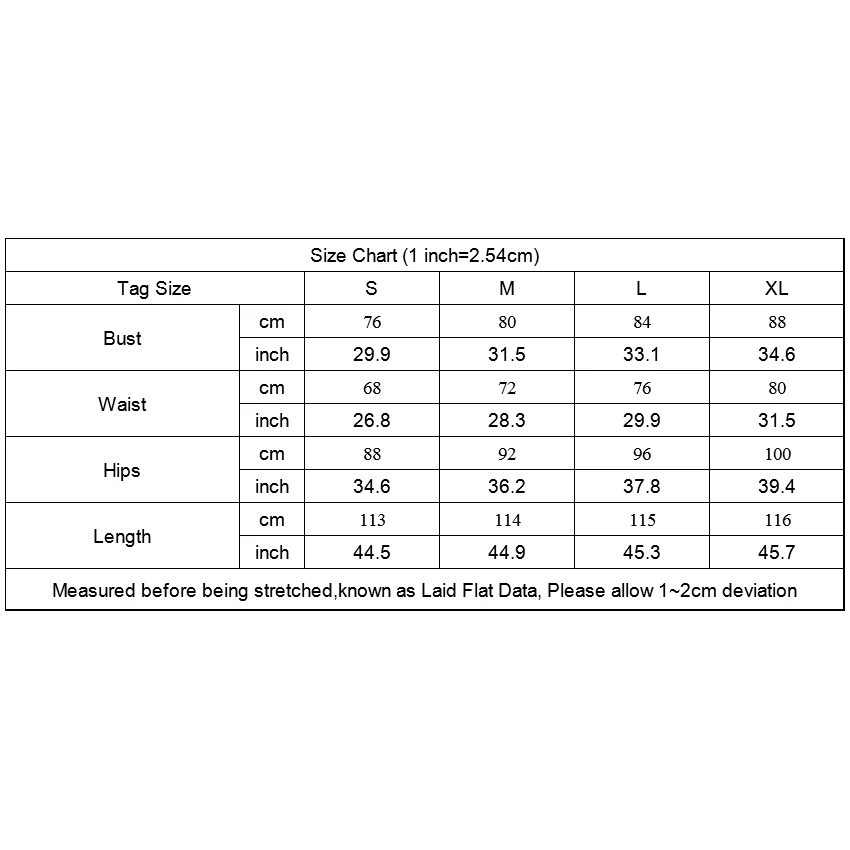 Size Chart (1 inch=2.54cm)

| Tag Size | | S | M | L | XL |
|---|---|---|---|---|---|
| Bust | cm | 76 | 80 | 84 | 88 |
| | inch | 29.9 | 31.5 | 33.1 | 34.6 |
| Waist | cm | 68 | 72 | 76 | 80 |
| | inch | 26.8 | 28.3 | 29.9 | 31.5 |
| Hips | cm | 88 | 92 | 96 | 100 |
| | inch | 34.6 | 36.2 | 37.8 | 39.4 |
| Length | cm | 113 | 114 | 115 | 116 |
| | inch | 44.5 | 44.9 | 45.3 | 45.7 |

Measured before being stretched,known as Laid Flat Data, Please allow 1~2cm deviation